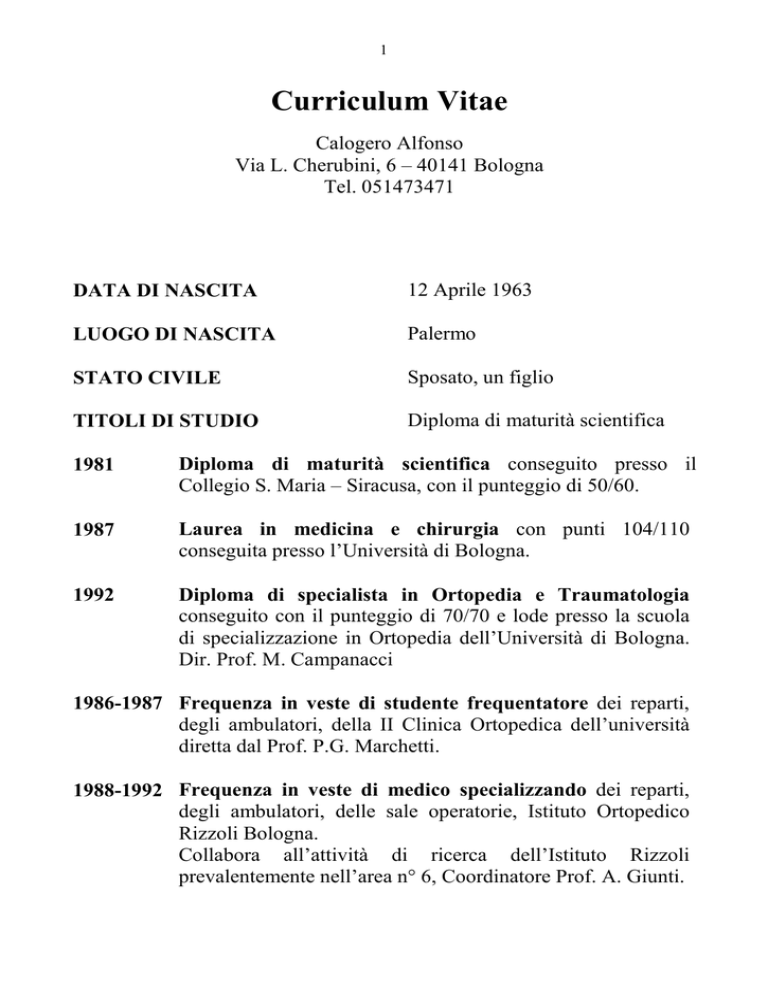 1

Curriculum Vitae

Calogero Alfonso
Via L. Cherubini, 6 – 40141 Bologna
Tel. 051473471

DATA DI NASCITA 12 Aprile 1963

LUOGO DI NASCITA Palermo

STATO CIVILE Sposato, un figlio

TITOLI DI STUDIO Diploma di maturità scientifica

1981 Diploma di maturità scientifica conseguito presso il Collegio S. Maria – Siracusa, con il punteggio di 50/60.

1987 Laurea in medicina e chirurgia con punti 104/110 conseguita presso l'Università di Bologna.

1992 Diploma di specialista in Ortopedia e Traumatologia conseguito con il punteggio di 70/70 e lode presso la scuola di specializzazione in Ortopedia dell'Università di Bologna. Dir. Prof. M. Campanacci

1986-1987 Frequenza in veste di studente frequentatore dei reparti, degli ambulatori, della II Clinica Ortopedica dell'università diretta dal Prof. P.G. Marchetti.

1988-1992 Frequenza in veste di medico specializzando dei reparti, degli ambulatori, delle sale operatorie, Istituto Ortopedico Rizzoli Bologna.
Collabora all'attività di ricerca dell'Istituto Rizzoli prevalentemente nell'area n° 6, Coordinatore Prof. A. Giunti.